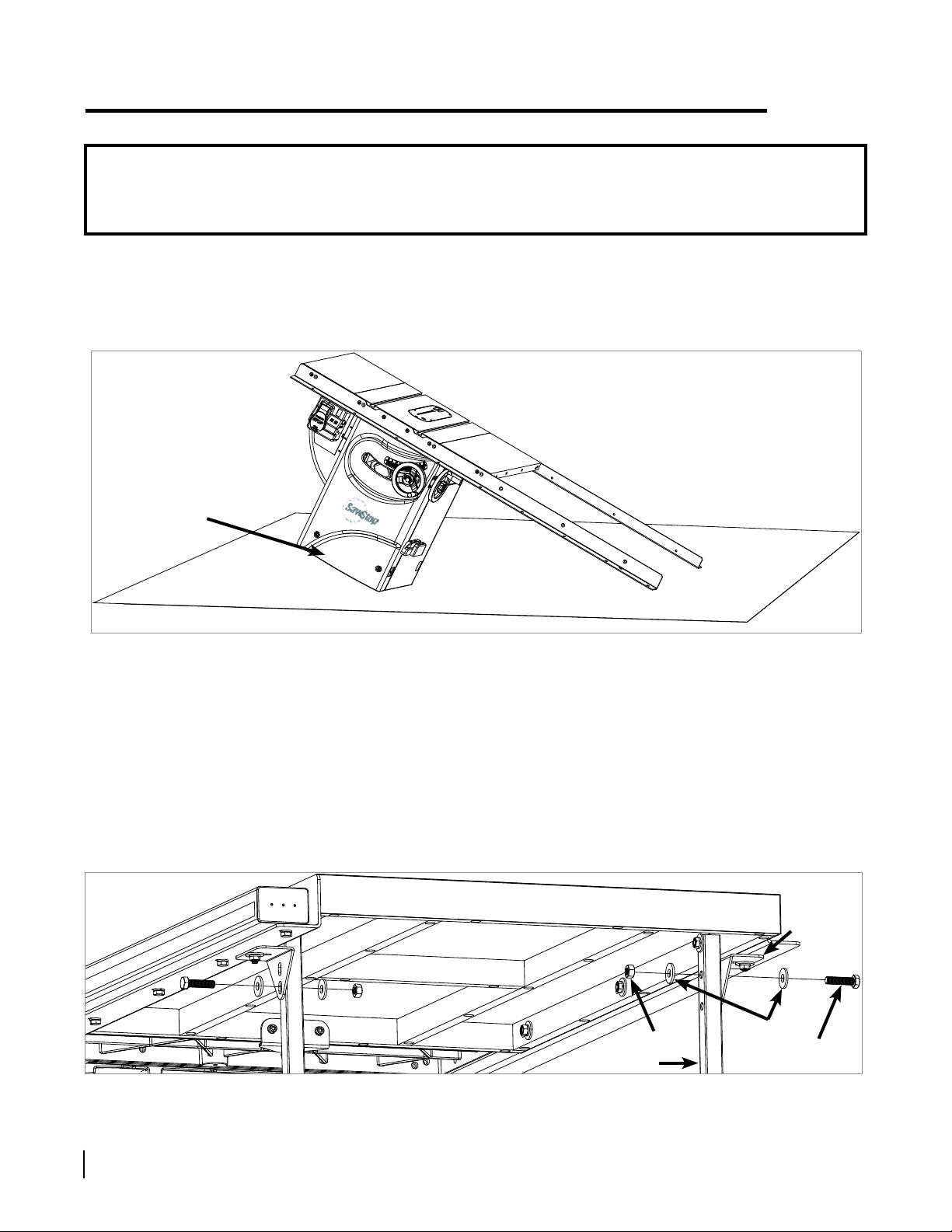 SawStop